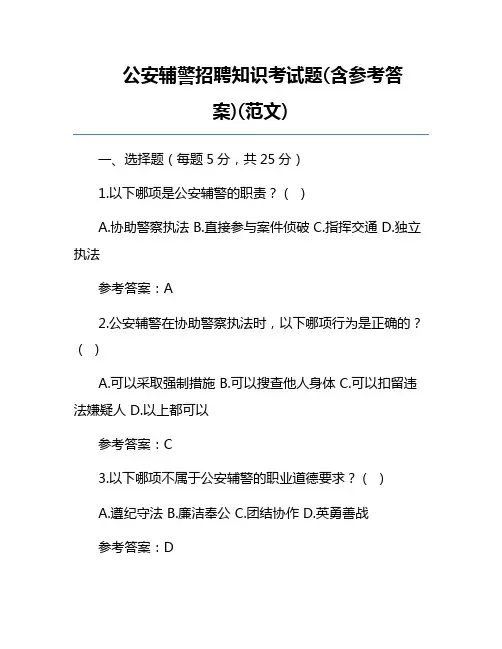 公安辅警招聘知识考试题(含参考答案)(范文)

一、选择题（每题 5 分，共 25 分）

1.以下哪项是公安辅警的职责？（ ）

A.协助警察执法 B.直接参与案件侦破 C.指挥交通 D.独立执法

参考答案：A

2.公安辅警在协助警察执法时，以下哪项行为是正确的？（ ）

A.可以采取强制措施 B.可以搜查他人身体 C.可以扣留违法嫌疑人 D.以上都可以

参考答案：C

3.以下哪项不属于公安辅警的职业道德要求？（ ）

A.遵纪守法 B.廉洁奉公 C.团结协作 D.英勇善战

参考答案：D